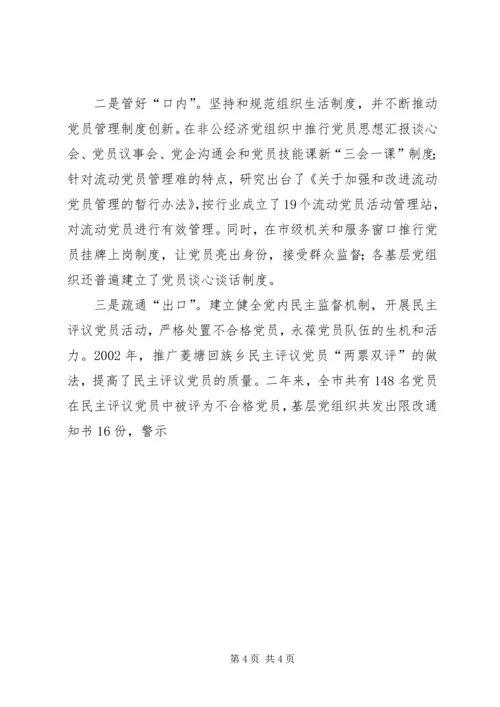 二是管好“口内”。坚持和规范组织生活制度，并不断推动党员管理制度创新。在非公经济党组织中推行党员思想汇报谈心会、党员议事会、党企沟通会和党员技能课新“三会一课”制度；针对流动党员管理难的特点，研究出台了《关于加强和改进流动党员管理的暂行办法》，按行业成立了19个流动党员活动管理站，对流动党员进行有效管理。同时，在市级机关和服务窗口推行党员挂牌上岗制度，让党员亮出身份，接受群众监督；各基层党组织还普遍建立了党员谈心谈话制度。

三是疏通“出口”。建立健全党内民主监督机制，开展民主评议党员活动，严格处置不合格党员，永葆党员队伍的生机和活力。2002年，推广菱塘回族乡民主评议党员“两票双评”的做法，提高了民主评议党员的质量。二年来，全市共有148名党员在民主评议党员中被评为不合格党员，基层党组织共发出限改通知书16份，警示

第4页 共4页